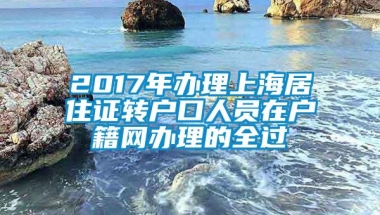 2017年办理上海居住证转户口人员在户籍网办理的全过